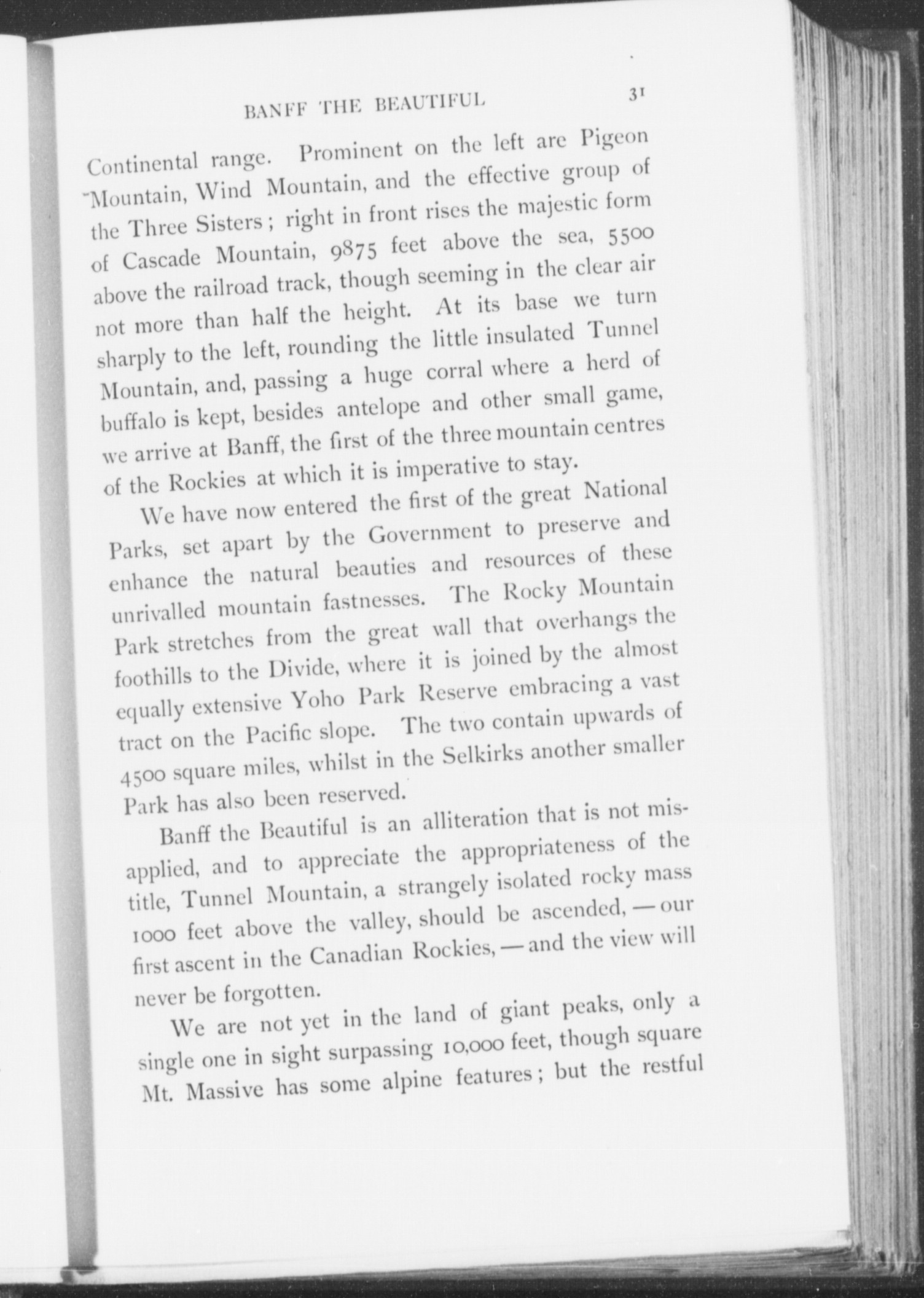 BANFF THE BEAUTIFUL 31

Continental range. Prominent on the left are Pigeon Mountain, Wind Mountain, and the effective group of the Three Sisters; right in front rises the majestic form of Cascade Mountain, 9875 feet above the sea, 5500 above the railroad track, though seeming in the clear air not more than half the height. At its base we turn sharply to the left, rounding the little insulated Tunnel Mountain, and, passing a huge corral where a herd of buffalo is kept, besides antelope and other small game, we arrive at Banff, the first of the three mountain centres of the Rockies at which it is imperative to stay.

We have now entered the first of the great National Parks, set apart by the Government to preserve and enhance the natural beauties and resources of these unrivalled mountain fastnesses. The Rocky Mountain Park stretches from the great wall that overhangs the foothills to the Divide, where it is joined by the almost equally extensive Yoho Park Reserve embracing a vast tract on the Pacific slope. The two contain upwards of 4500 square miles, whilst in the Selkirks another smaller Park has also been reserved.

Banff the Beautiful is an alliteration that is not misapplied, and to appreciate the appropriateness of the title, Tunnel Mountain, a strangely isolated rocky mass 1000 feet above the valley, should be ascended, — our first ascent in the Canadian Rockies, — and the view will never be forgotten.

We are not yet in the land of giant peaks, only a single one in sight surpassing 10,000 feet, though square Mt. Massive has some alpine features; but the restful